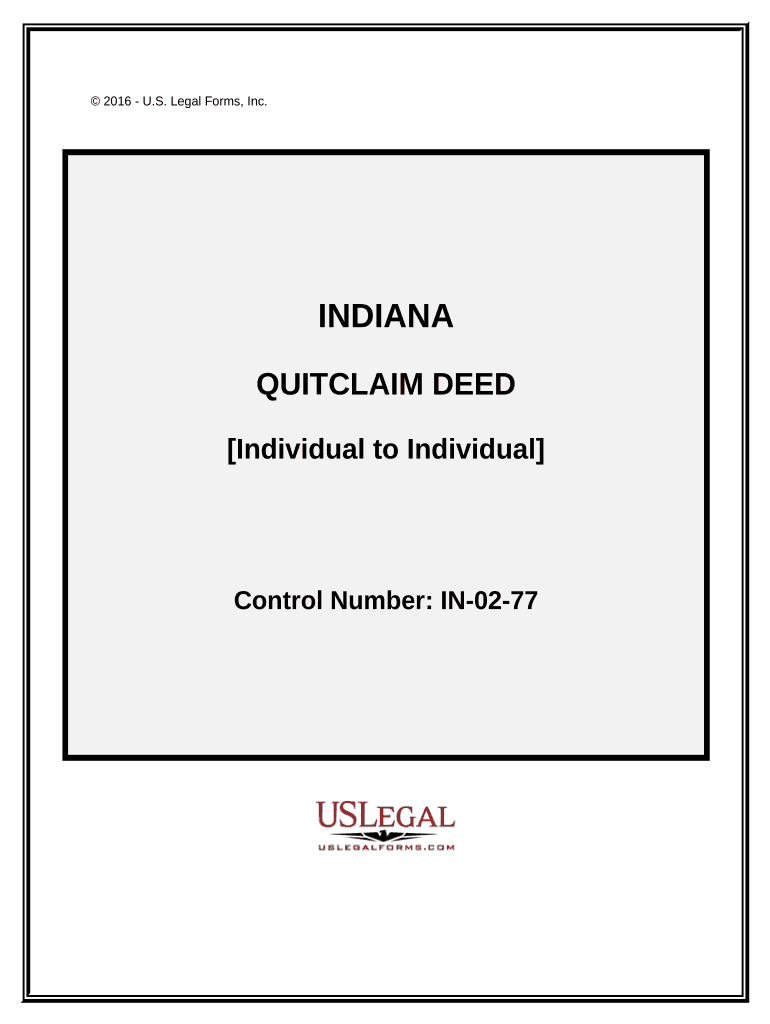 © 2016 - U.S. Legal Forms, Inc.

INDIANA

QUITCLAIM DEED

[Individual to Individual]

Control Number: IN-02-77

USLEGAL

USLEGALFORMS.COM